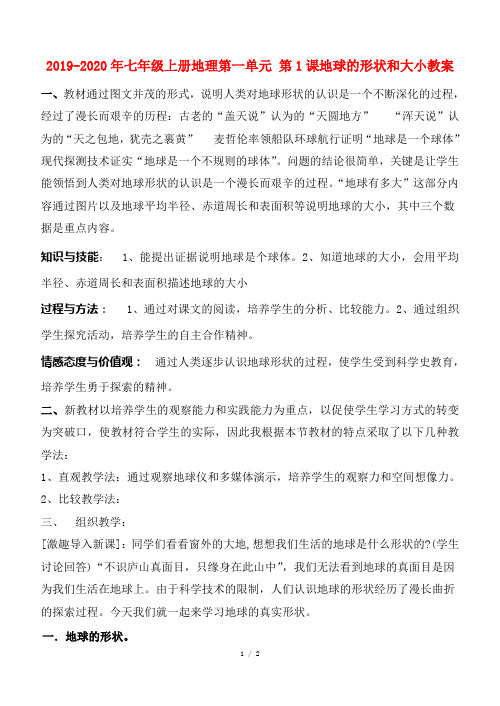 2019-2020年七年级上册地理第一单元 第1课地球的形状和大小教案

一、教材通过图文并茂的形式，说明人类对地球形状的认识是一个不断深化的过程，经过了漫长而艰辛的历程：古老的“盖天说”认为的“天圆地方”　　“浑天说”认为的“天之包地，犹壳之裹黄”　　麦哲伦率领船队环球航行证明“地球是一个球体”现代探测技术证实“地球是一个不规则的球体”。问题的结论很简单，关键是让学生能领悟到人类对地球形状的认识是一个漫长而艰辛的过程。“地球有多大”这部分内容通过图片以及地球平均半径、赤道周长和表面积等说明地球的大小，其中三个数据是重点内容。

知识与技能：　1、能提出证据说明地球是个球体。2、知道地球的大小，会用平均半径、赤道周长和表面积描述地球的大小

过程与方法：　1、通过对课文的阅读，培养学生的分析、比较能力。2、通过组织学生探究活动，培养学生的自主合作精神。

情感态度与价值观：　通过人类逐步认识地球形状的过程，使学生受到科学史教育，培养学生勇于探索的精神。

二、新教材以培养学生的观察能力和实践能力为重点，以促使学生学习方式的转变为突破口，使教材符合学生的实际，因此我根据本节教材的特点采取了以下几种教学法：

1、直观教学法：通过观察地球仪和多媒体演示，培养学生的观察力和空间想像力。

2、比较教学法：

三、　组织教学：

[激趣导入新课]：同学们看看窗外的大地,想想我们生活的地球是什么形状的?(学生讨论回答)“不识庐山真面目，只缘身在此山中”，我们无法看到地球的真面目是因为我们生活在地球上。由于科学技术的限制，人们认识地球的形状经历了漫长曲折的探索过程。今天我们就一起来学习地球的真实形状。

一．地球的形状。

1 / 2